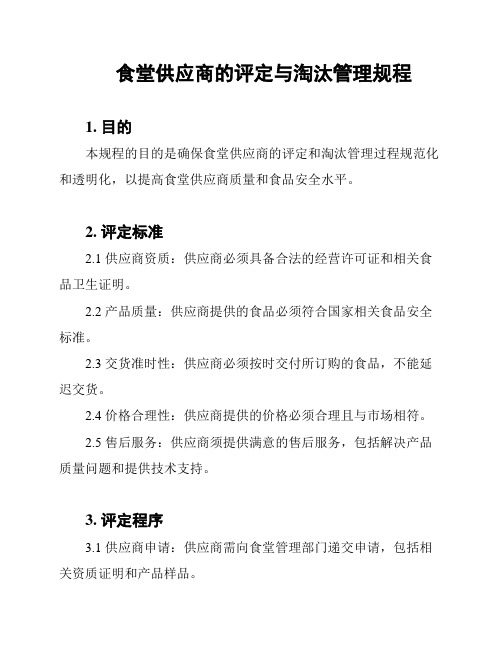 食堂供应商的评定与淘汰管理规程

1. 目的

本规程的目的是确保食堂供应商的评定和淘汰管理过程规范化和透明化，以提高食堂供应商质量和食品安全水平。

2. 评定标准

2.1 供应商资质：供应商必须具备合法的经营许可证和相关食品卫生证明。

2.2 产品质量：供应商提供的食品必须符合国家相关食品安全标准。

2.3 交货准时性：供应商必须按时交付所订购的食品，不能延迟交货。

2.4 价格合理性：供应商提供的价格必须合理且与市场相符。

2.5 售后服务：供应商须提供满意的售后服务，包括解决产品质量问题和提供技术支持。

3. 评定程序

3.1 供应商申请：供应商需向食堂管理部门递交申请，包括相关资质证明和产品样品。